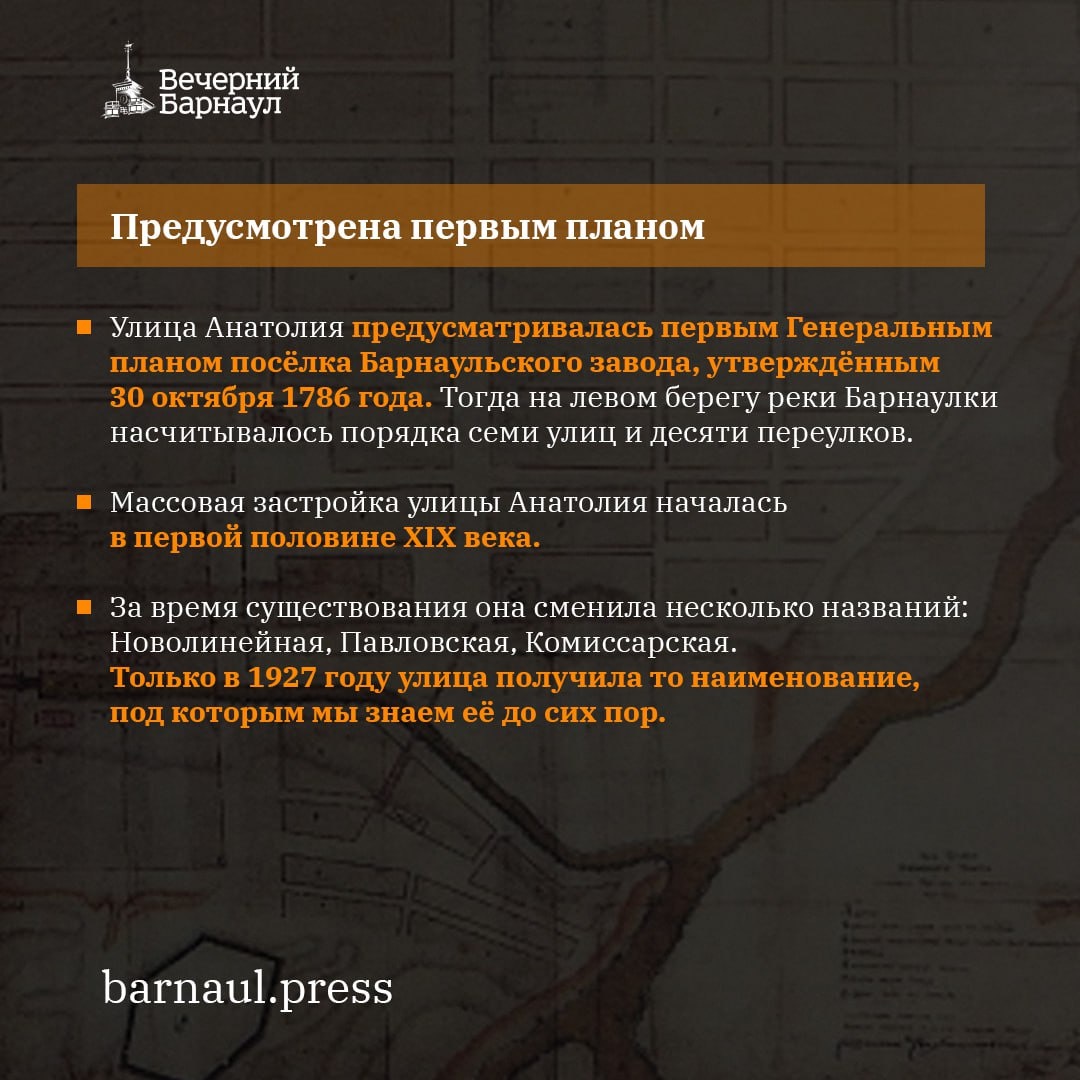 Вечерний Барнаул

Предусмотрена первым планом

Улица Анатолия предусматривалась первым Генеральным планом посёлка Барнаульского завода, утверждённым 30 октября 1786 года. Тогда на левом берегу реки Барнаулки насчитывалось порядка семи улиц и десяти переулков.

Массовая застройка улицы Анатолия началась в первой половине XIX века.

За время существования она сменила несколько названий: Новолинейная, Павловская, Комиссарская. Только в 1927 году улица получила то наименование, под которым мы знаем её до сих пор.

barnaul.press